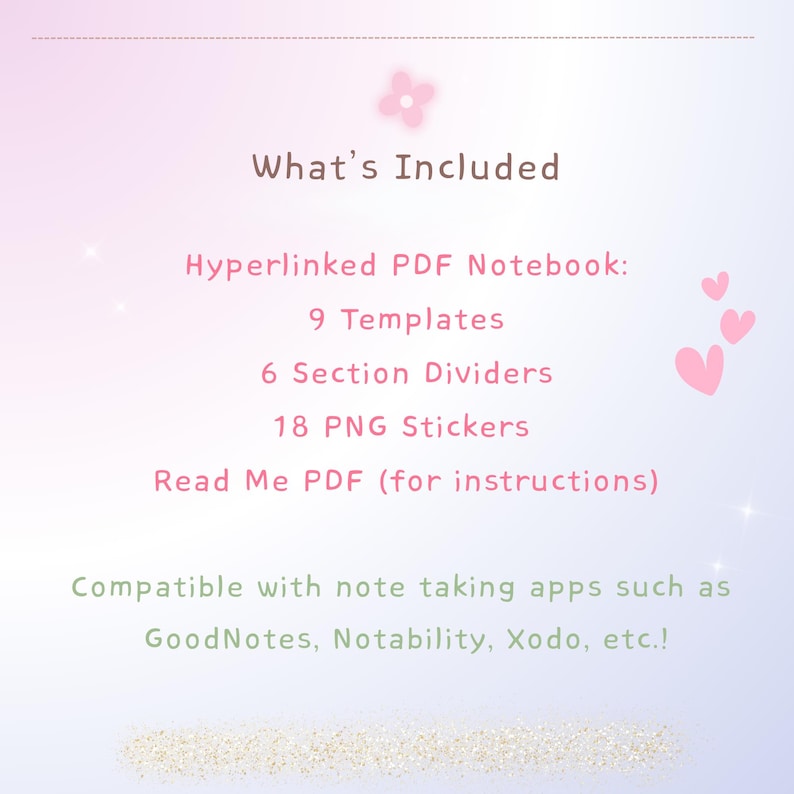 What's Included

Hyperlinked PDF Notebook:
9 Templates
6 Section Dividers
18 PNG Stickers
Read Me PDF (for instructions)

Compatible with note taking apps such as GoodNotes, Notability, Xodo, etc.!